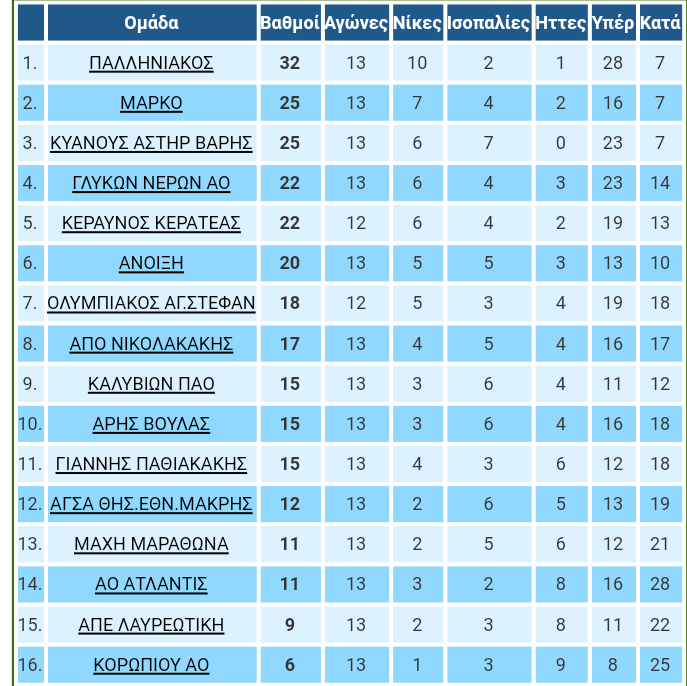 |  | Ομάδα | Βαθμοί | Αγώνες | Νίκες | Ισοπαλίες | Ηττες | Υπέρ | Κατά |
|---|---|---|---|---|---|---|---|---|
| 1. | ΠΑΛΛΗΝΙΑΚΟΣ | 32 | 13 | 10 | 2 | 1 | 28 | 7 |
| 2. | ΜΑΡΚΟ | 25 | 13 | 7 | 4 | 2 | 16 | 7 |
| 3. | ΚΥΑΝΟΥΣ ΑΣΤΗΡ ΒΑΡΗΣ | 25 | 13 | 6 | 7 | 0 | 23 | 7 |
| 4. | ΓΛΥΚΩΝ ΝΕΡΩΝ ΑΟ | 22 | 13 | 6 | 4 | 3 | 23 | 14 |
| 5. | ΚΕΡΑΥΝΟΣ ΚΕΡΑΤΕΑΣ | 22 | 12 | 6 | 4 | 2 | 19 | 13 |
| 6. | ΑΝΟΙΞΗ | 20 | 13 | 5 | 5 | 3 | 13 | 10 |
| 7. | ΟΛΥΜΠΙΑΚΟΣ ΑΓ.ΣΤΕΦΑΝ | 18 | 12 | 5 | 3 | 4 | 19 | 18 |
| 8. | ΑΠΟ ΝΙΚΟΛΑΚΑΚΗΣ | 17 | 13 | 4 | 5 | 4 | 16 | 17 |
| 9. | ΚΑΛΥΒΙΩΝ ΠΑΟ | 15 | 13 | 3 | 6 | 4 | 11 | 12 |
| 10. | ΑΡΗΣ ΒΟΥΛΑΣ | 15 | 13 | 3 | 6 | 4 | 16 | 18 |
| 11. | ΓΙΑΝΝΗΣ ΠΑΘΙΑΚΑΚΗΣ | 15 | 13 | 4 | 3 | 6 | 12 | 18 |
| 12. | ΑΓΣΑ ΘΗΣ.ΕΘΝ.ΜΑΚΡΗΣ | 12 | 13 | 2 | 6 | 5 | 13 | 19 |
| 13. | ΜΑΧΗ ΜΑΡΑΘΩΝΑ | 11 | 13 | 2 | 5 | 6 | 12 | 21 |
| 14. | ΑΟ ΑΤΛΑΝΤΙΣ | 11 | 13 | 3 | 2 | 8 | 16 | 28 |
| 15. | ΑΠΕ ΛΑΥΡΕΩΤΙΚΗ | 9 | 13 | 2 | 3 | 8 | 11 | 22 |
| 16. | ΚΟΡΩΠΙΟΥ ΑΟ | 6 | 13 | 1 | 3 | 9 | 8 | 25 |